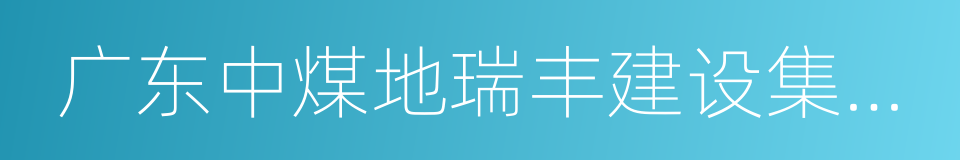 广东中煤地瑞丰建设集...